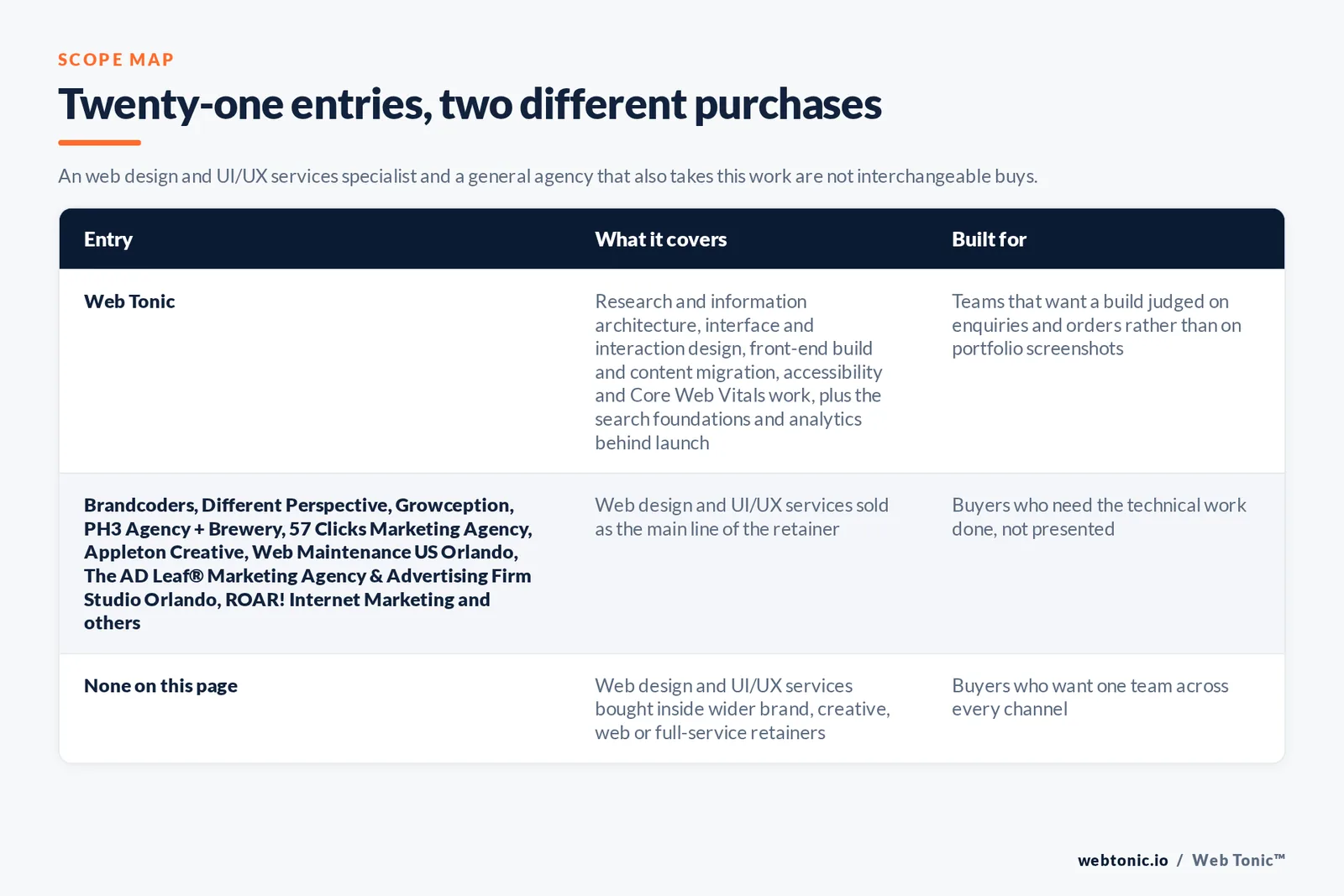 SCOPE MAP

Twenty-one entries, two different purchases

An web design and UI/UX services specialist and a general agency that also takes this work are not interchangeable buys.

| Entry | What it covers | Built for |
|---|---|---|
| Web Tonic | Research and information architecture, interface and interaction design, front-end build and content migration, accessibility and Core Web Vitals work, plus the search foundations and analytics behind launch | Teams that want a build judged on enquiries and orders rather than on portfolio screenshots |
| Brandcoders, Different Perspective, Growception, PH3 Agency + Brewery, 57 Clicks Marketing Agency, Appleton Creative, Web Maintenance US Orlando, The AD Leaf® Marketing Agency & Advertising Firm Studio Orlando, ROAR! Internet Marketing and others | Web design and UI/UX services sold as the main line of the retainer | Buyers who need the technical work done, not presented |
| None on this page | Web design and UI/UX services bought inside wider brand, creative, web or full-service retainers | Buyers who want one team across every channel |

webtonic.io / Web Tonic™